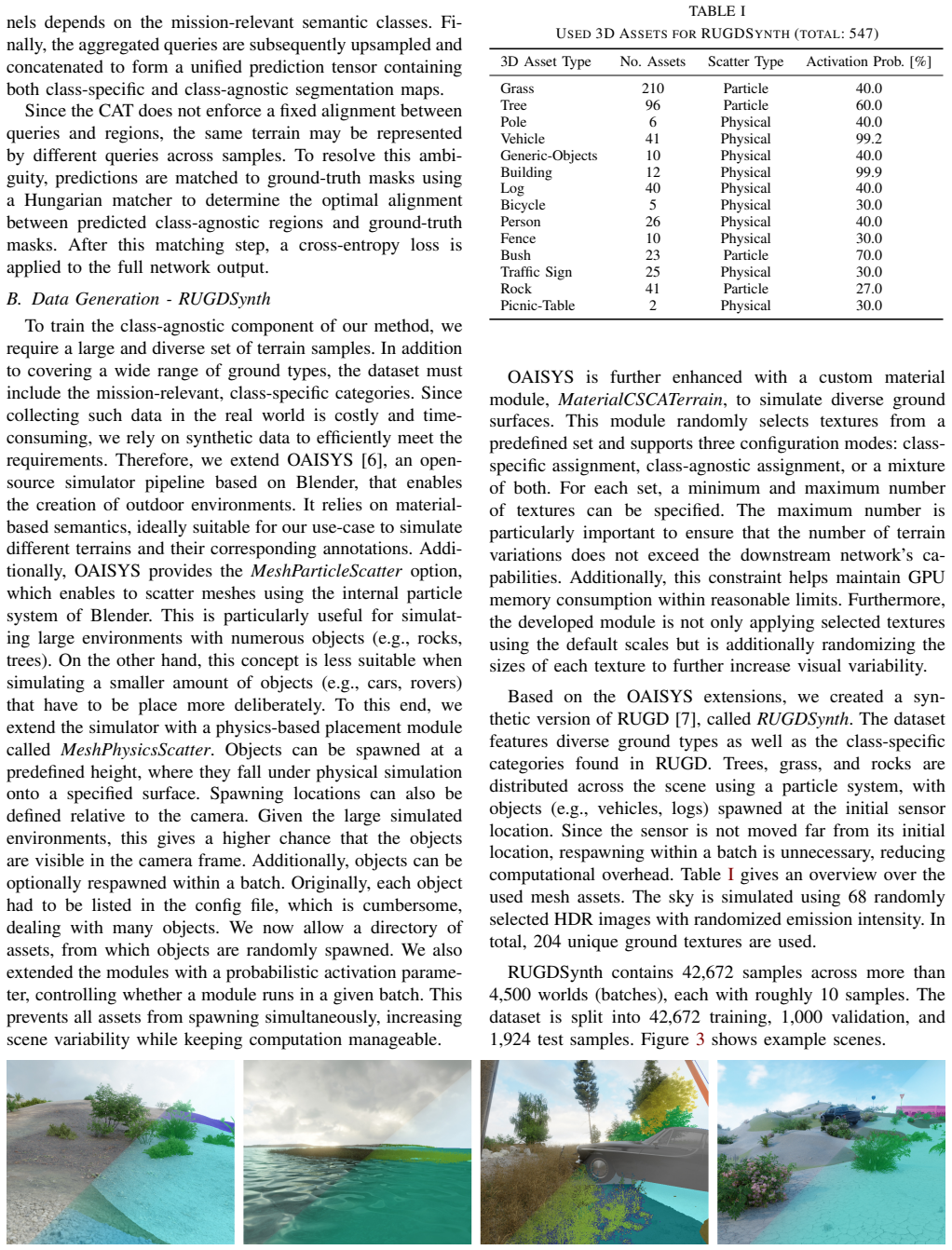 nels depends on the mission-relevant semantic classes. Finally, the aggregated queries are subsequently upsampled and concatenated to form a unified prediction tensor containing both class-specific and class-agnostic segmentation maps.

Since the CAT does not enforce a fixed alignment between queries and regions, the same terrain may be represented by different queries across samples. To resolve this ambiguity, predictions are matched to ground-truth masks using a Hungarian matcher to determine the optimal alignment between predicted class-agnostic regions and ground-truth masks. After this matching step, a cross-entropy loss is applied to the full network output.

B. Data Generation - RUGDSynth

To train the class-agnostic component of our method, we require a large and diverse set of terrain samples. In addition to covering a wide range of ground types, the dataset must include the mission-relevant, class-specific categories. Since collecting such data in the real world is costly and time-consuming, we rely on synthetic data to efficiently meet the requirements. Therefore, we extend OAISYS [6], an open-source simulator pipeline based on Blender, that enables the creation of outdoor environments. It relies on material-based semantics, ideally suitable for our use-case to simulate different terrains and their corresponding annotations. Additionally, OAISYS provides the MeshParticleScatter option, which enables to scatter meshes using the internal particle system of Blender. This is particularly useful for simulating large environments with numerous objects (e.g., rocks, trees). On the other hand, this concept is less suitable when simulating a smaller amount of objects (e.g., cars, rovers) that have to be place more deliberately. To this end, we extend the simulator with a physics-based placement module called MeshPhysicsScatter. Objects can be spawned at a predefined height, where they fall under physical simulation onto a specified surface. Spawning locations can also be defined relative to the camera. Given the large simulated environments, this gives a higher chance that the objects are visible in the camera frame. Additionally, objects can be optionally respawned within a batch. Originally, each object had to be listed in the config file, which is cumbersome, dealing with many objects. We now allow a directory of assets, from which objects are randomly spawned. We also extended the modules with a probabilistic activation parameter, controlling whether a module runs in a given batch. This prevents all assets from spawning simultaneously, increasing scene variability while keeping computation manageable.

TABLE I
USED 3D ASSETS FOR RUGDSYNTH (TOTAL: 547)

| 3D Asset Type | No. Assets | Scatter Type | Activation Prob. [%] |
|---|---|---|---|
| Grass | 210 | Particle | 40.0 |
| Tree | 96 | Particle | 60.0 |
| Pole | 6 | Physical | 40.0 |
| Vehicle | 41 | Physical | 99.2 |
| Generic-Objects | 10 | Physical | 40.0 |
| Building | 12 | Physical | 99.9 |
| Log | 40 | Physical | 40.0 |
| Bicycle | 5 | Physical | 30.0 |
| Person | 26 | Physical | 40.0 |
| Fence | 10 | Physical | 30.0 |
| Bush | 23 | Particle | 70.0 |
| Traffic Sign | 25 | Physical | 30.0 |
| Rock | 41 | Particle | 27.0 |
| Picnic-Table | 2 | Physical | 30.0 |

OAISYS is further enhanced with a custom material module, MaterialCSCATerrain, to simulate diverse ground surfaces. This module randomly selects textures from a predefined set and supports three configuration modes: class-specific assignment, class-agnostic assignment, or a mixture of both. For each set, a minimum and maximum number of textures can be specified. The maximum number is particularly important to ensure that the number of terrain variations does not exceed the downstream network's capabilities. Additionally, this constraint helps maintain GPU memory consumption within reasonable limits. Furthermore, the developed module is not only applying selected textures using the default scales but is additionally randomizing the sizes of each texture to further increase visual variability.

Based on the OAISYS extensions, we created a synthetic version of RUGD [7], called RUGDSynth. The dataset features diverse ground types as well as the class-specific categories found in RUGD. Trees, grass, and rocks are distributed across the scene using a particle system, with objects (e.g., vehicles, logs) spawned at the initial sensor location. Since the sensor is not moved far from its initial location, respawning within a batch is unnecessary, reducing computational overhead. Table I gives an overview over the used mesh assets. The sky is simulated using 68 randomly selected HDR images with randomized emission intensity. In total, 204 unique ground textures are used.

RUGDSynth contains 42,672 samples across more than 4,500 worlds (batches), each with roughly 10 samples. The dataset is split into 42,672 training, 1,000 validation, and 1,924 test samples. Figure 3 shows example scenes.